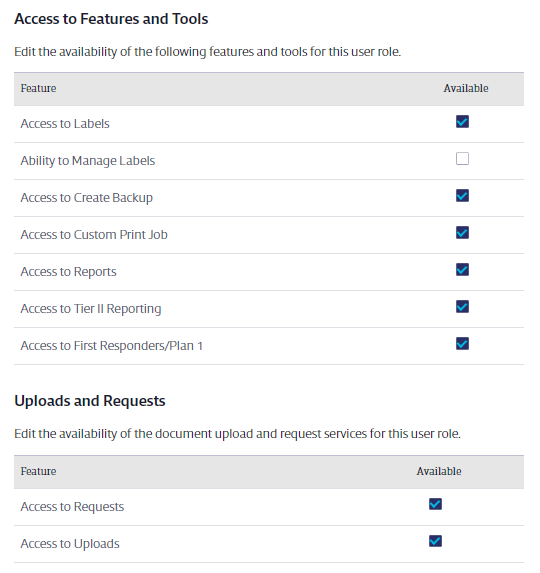 Access to Features and Tools

Edit the availability of the following features and tools for this user role.

| Feature | Available |
|---|---|
| Access to Labels | ☑ |
| Ability to Manage Labels | ☐ |
| Access to Create Backup | ☑ |
| Access to Custom Print Job | ☑ |
| Access to Reports | ☑ |
| Access to Tier II Reporting | ☑ |
| Access to First Responders/Plan 1 | ☑ |

Uploads and Requests

Edit the availability of the document upload and request services for this user role.

| Feature | Available |
|---|---|
| Access to Requests | ☑ |
| Access to Uploads | ☑ |